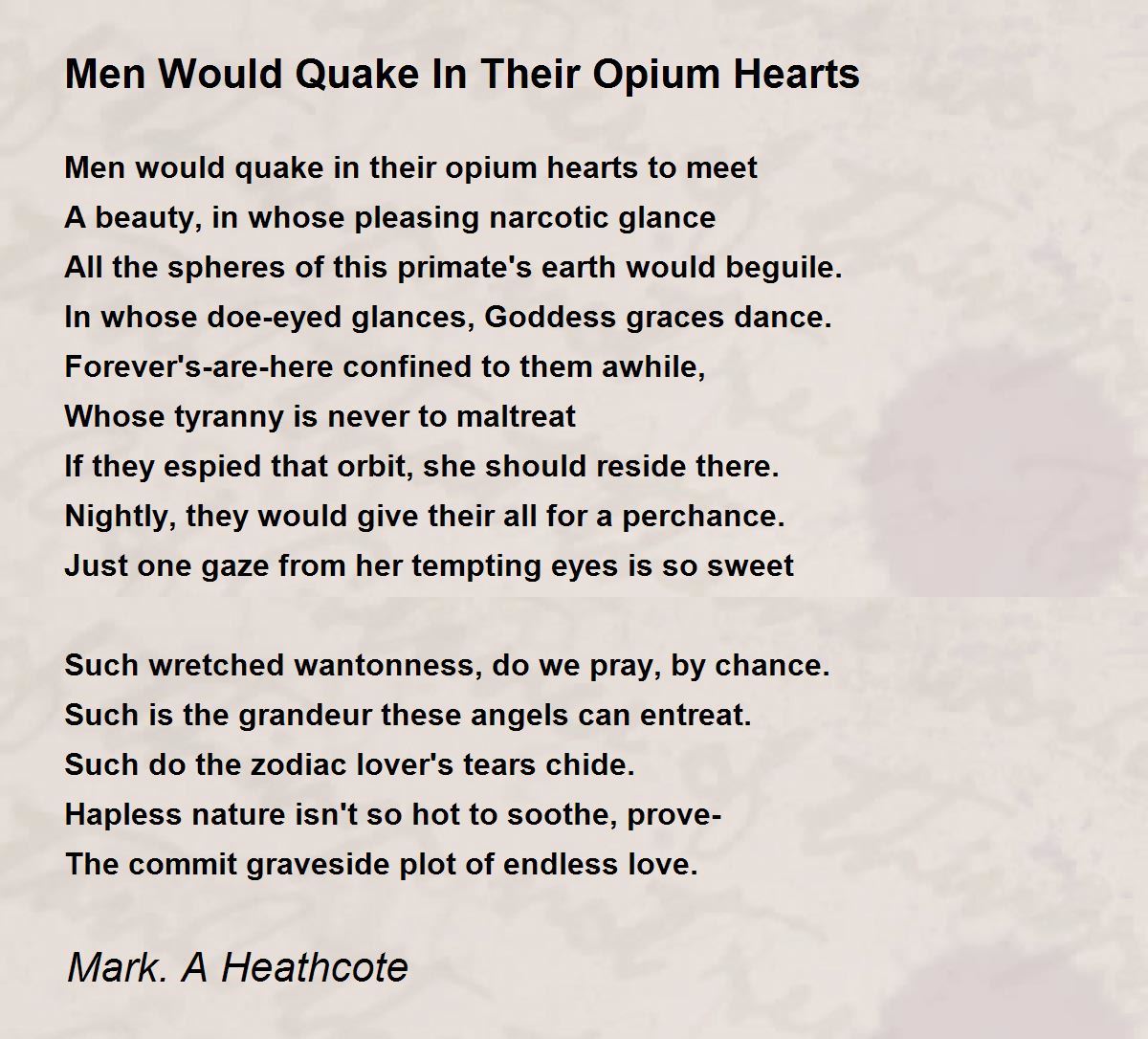 Men Would Quake In Their Opium Hearts

Men would quake in their opium hearts to meet
A beauty, in whose pleasing narcotic glance
All the spheres of this primate's earth would beguile.
In whose doe-eyed glances, Goddess graces dance.
Forever's-are-here confined to them awhile,
Whose tyranny is never to maltreat
If they espied that orbit, she should reside there.
Nightly, they would give their all for a perchance.
Just one gaze from her tempting eyes is so sweet

Such wretched wantonness, do we pray, by chance.
Such is the grandeur these angels can entreat.
Such do the zodiac lover's tears chide.
Hapless nature isn't so hot to soothe, prove-
The commit graveside plot of endless love.

Mark. A Heathcote